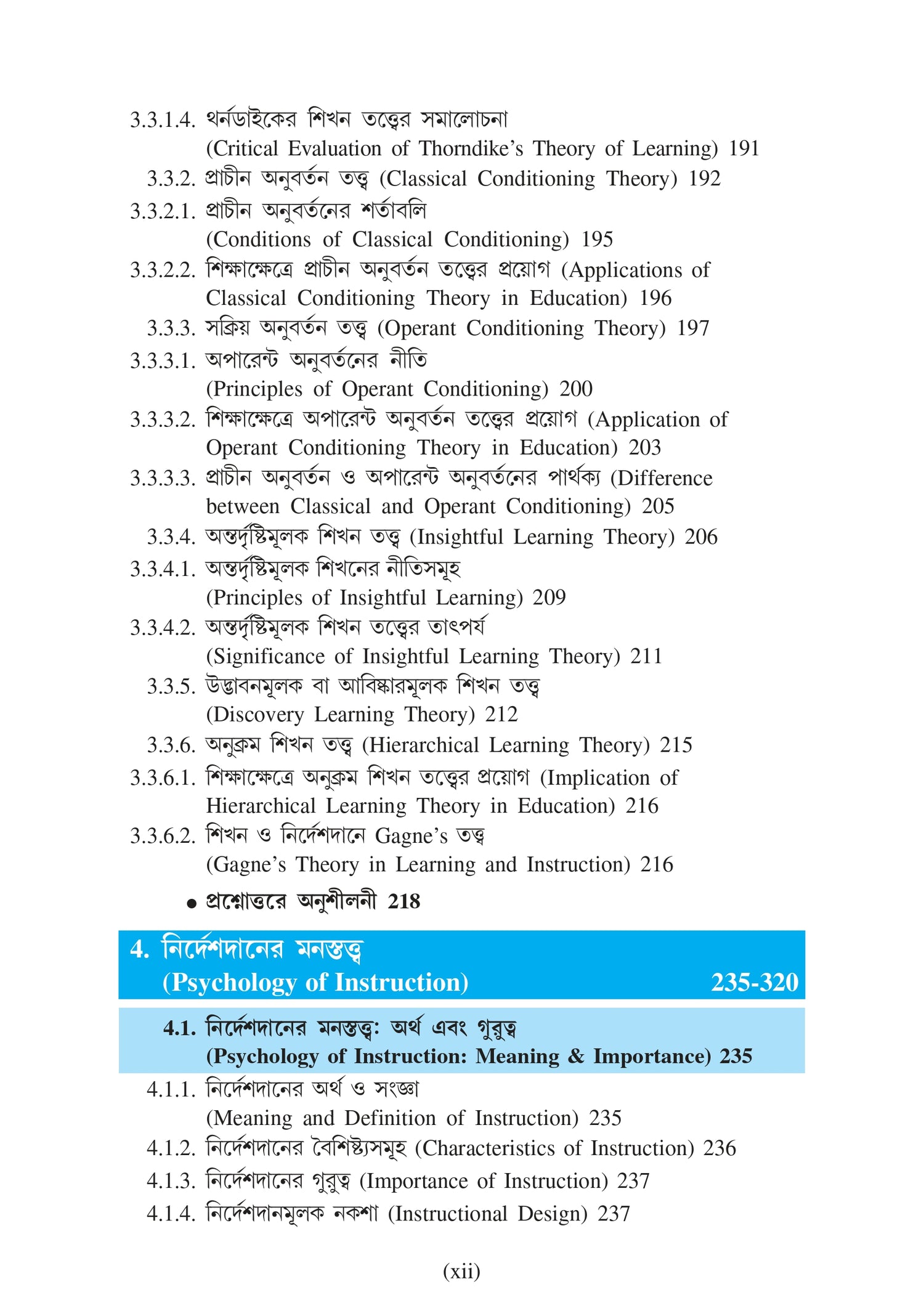 3.3.1.4. থর্নডাইকের শিখন তত্ত্বের সমালোচনা
(Critical Evaluation of Thorndike's Theory of Learning) 191

3.3.2. প্রাচীন অনুবর্তন তত্ত্ব (Classical Conditioning Theory) 192

3.3.2.1. প্রাচীন অনুবর্তনের শর্তাবলি
(Conditions of Classical Conditioning) 195

3.3.2.2. শিক্ষাক্ষেত্রে প্রাচীন অনুবর্তন তত্ত্বের প্রয়োগ (Applications of Classical Conditioning Theory in Education) 196

3.3.3. সক্রিয় অনুবর্তন তত্ত্ব (Operant Conditioning Theory) 197

3.3.3.1. অপারেন্ট অনুবর্তনের নীতি
(Principles of Operant Conditioning) 200

3.3.3.2. শিক্ষাক্ষেত্রে অপারেন্ট অনুবর্তন তত্ত্বের প্রয়োগ (Application of Operant Conditioning Theory in Education) 203

3.3.3.3. প্রাচীন অনুবর্তন ও অপারেন্ট অনুবর্তনের পার্থক্য (Difference between Classical and Operant Conditioning) 205

3.3.4. অন্তর্দৃষ্টিমূলক শিখন তত্ত্ব (Insightful Learning Theory) 206

3.3.4.1. অন্তর্দৃষ্টিমূলক শিখনের নীতিসমূহ
(Principles of Insightful Learning) 209

3.3.4.2. অন্তর্দৃষ্টিমূলক শিখন তত্ত্বের তাৎপর্য
(Significance of Insightful Learning Theory) 211

3.3.5. উদ্ভাবনমূলক বা আবিষ্কারমূলক শিখন তত্ত্ব
(Discovery Learning Theory) 212

3.3.6. অনুক্রম শিখন তত্ত্ব (Hierarchical Learning Theory) 215

3.3.6.1. শিক্ষাক্ষেত্রে অনুক্রম শিখন তত্ত্বের প্রয়োগ (Implication of Hierarchical Learning Theory in Education) 216

3.3.6.2. শিখন ও নির্দেশদানে Gagne's তত্ত্ব
(Gagne's Theory in Learning and Instruction) 216

• প্রশ্নোত্তরে অনুশীলনী 218

4. নির্দেশদানের মনস্তত্ত্ব
(Psychology of Instruction) 235-320

4.1. নির্দেশদানের মনস্তত্ত্ব: অর্থ এবং গুরুত্ব
(Psychology of Instruction: Meaning & Importance) 235

4.1.1. নির্দেশদানের অর্থ ও সংজ্ঞা
(Meaning and Definition of Instruction) 235

4.1.2. নির্দেশদানের বৈশিষ্ট্যসমূহ (Characteristics of Instruction) 236

4.1.3. নির্দেশদানের গুরুত্ব (Importance of Instruction) 237

4.1.4. নির্দেশদানমূলক নকশা (Instructional Design) 237

(xii)